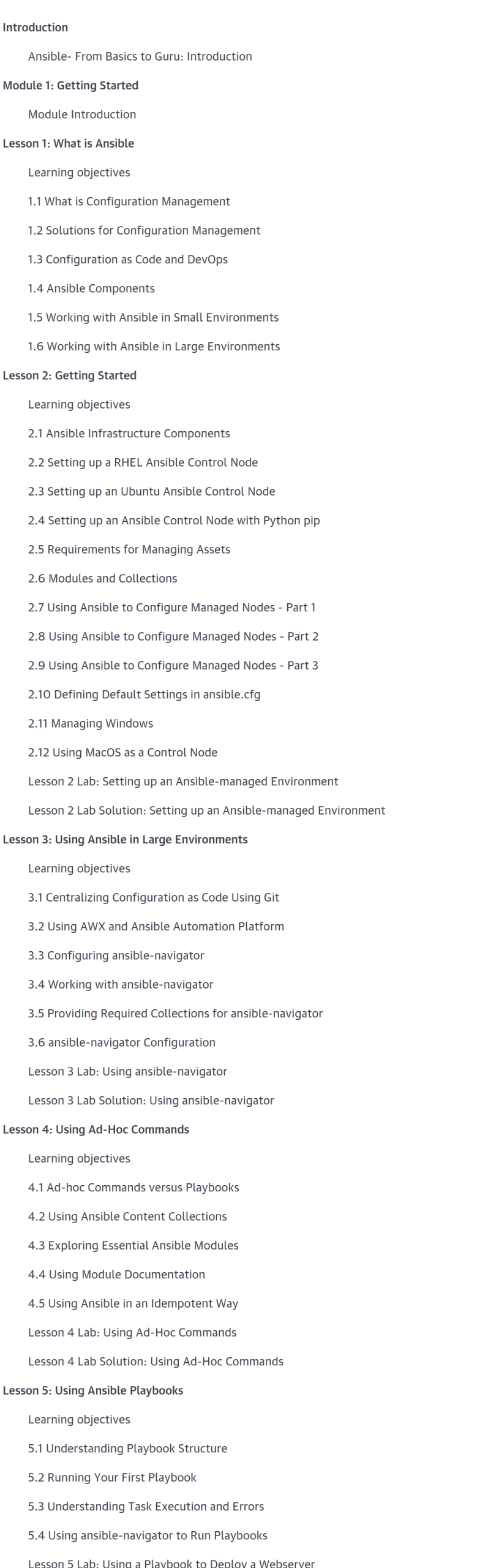 Introduction

Ansible- From Basics to Guru: Introduction

Module 1: Getting Started

Module Introduction

Lesson 1: What is Ansible

Learning objectives

1.1 What is Configuration Management

1.2 Solutions for Configuration Management

1.3 Configuration as Code and DevOps

1.4 Ansible Components

1.5 Working with Ansible in Small Environments

1.6 Working with Ansible in Large Environments

Lesson 2: Getting Started

Learning objectives

2.1 Ansible Infrastructure Components

2.2 Setting up a RHEL Ansible Control Node

2.3 Setting up an Ubuntu Ansible Control Node

2.4 Setting up an Ansible Control Node with Python pip

2.5 Requirements for Managing Assets

2.6 Modules and Collections

2.7 Using Ansible to Configure Managed Nodes - Part 1

2.8 Using Ansible to Configure Managed Nodes - Part 2

2.9 Using Ansible to Configure Managed Nodes - Part 3

2.10 Defining Default Settings in ansible.cfg

2.11 Managing Windows

2.12 Using MacOS as a Control Node

Lesson 2 Lab: Setting up an Ansible-managed Environment

Lesson 2 Lab Solution: Setting up an Ansible-managed Environment

Lesson 3: Using Ansible in Large Environments

Learning objectives

3.1 Centralizing Configuration as Code Using Git

3.2 Using AWX and Ansible Automation Platform

3.3 Configuring ansible-navigator

3.4 Working with ansible-navigator

3.5 Providing Required Collections for ansible-navigator

3.6 ansible-navigator Configuration

Lesson 3 Lab: Using ansible-navigator

Lesson 3 Lab Solution: Using ansible-navigator

Lesson 4: Using Ad-Hoc Commands

Learning objectives

4.1 Ad-hoc Commands versus Playbooks

4.2 Using Ansible Content Collections

4.3 Exploring Essential Ansible Modules

4.4 Using Module Documentation

4.5 Using Ansible in an Idempotent Way

Lesson 4 Lab: Using Ad-Hoc Commands

Lesson 4 Lab Solution: Using Ad-Hoc Commands

Lesson 5: Using Ansible Playbooks

Learning objectives

5.1 Understanding Playbook Structure

5.2 Running Your First Playbook

5.3 Understanding Task Execution and Errors

5.4 Using ansible-navigator to Run Playbooks

Lesson 5 Lab: Using a Playbook to Deploy a Webserver